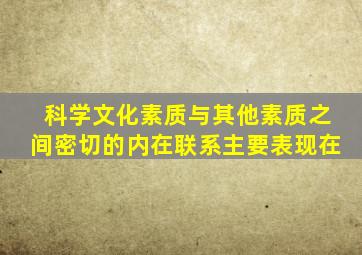 科学文化素质与其他素质之间密切的内在联系主要表现在